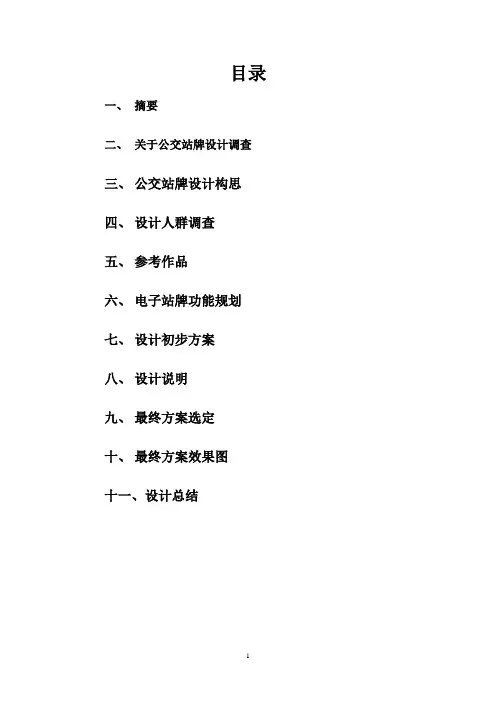 目录

一、 摘要

二、 关于公交站牌设计调查

三、 公交站牌设计构思

四、 设计人群调查

五、 参考作品

六、 电子站牌功能规划

七、 设计初步方案

八、 设计说明

九、 最终方案选定

十、 最终方案效果图

十一、设计总结

1